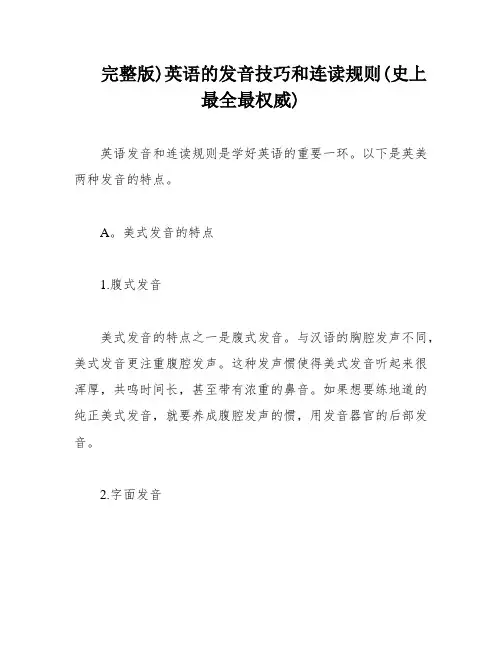 完整版)英语的发音技巧和连读规则(史上最全最权威)

英语发音和连读规则是学好英语的重要一环。以下是英美两种发音的特点。

A。美式发音的特点

1.腹式发音

美式发音的特点之一是腹式发音。与汉语的胸腔发声不同，美式发音更注重腹腔发声。这种发声惯使得美式发音听起来很浑厚，共鸣时间长，甚至带有浓重的鼻音。如果想要练地道的纯正美式发音，就要养成腹腔发声的惯，用发音器官的后部发音。

2.字面发音